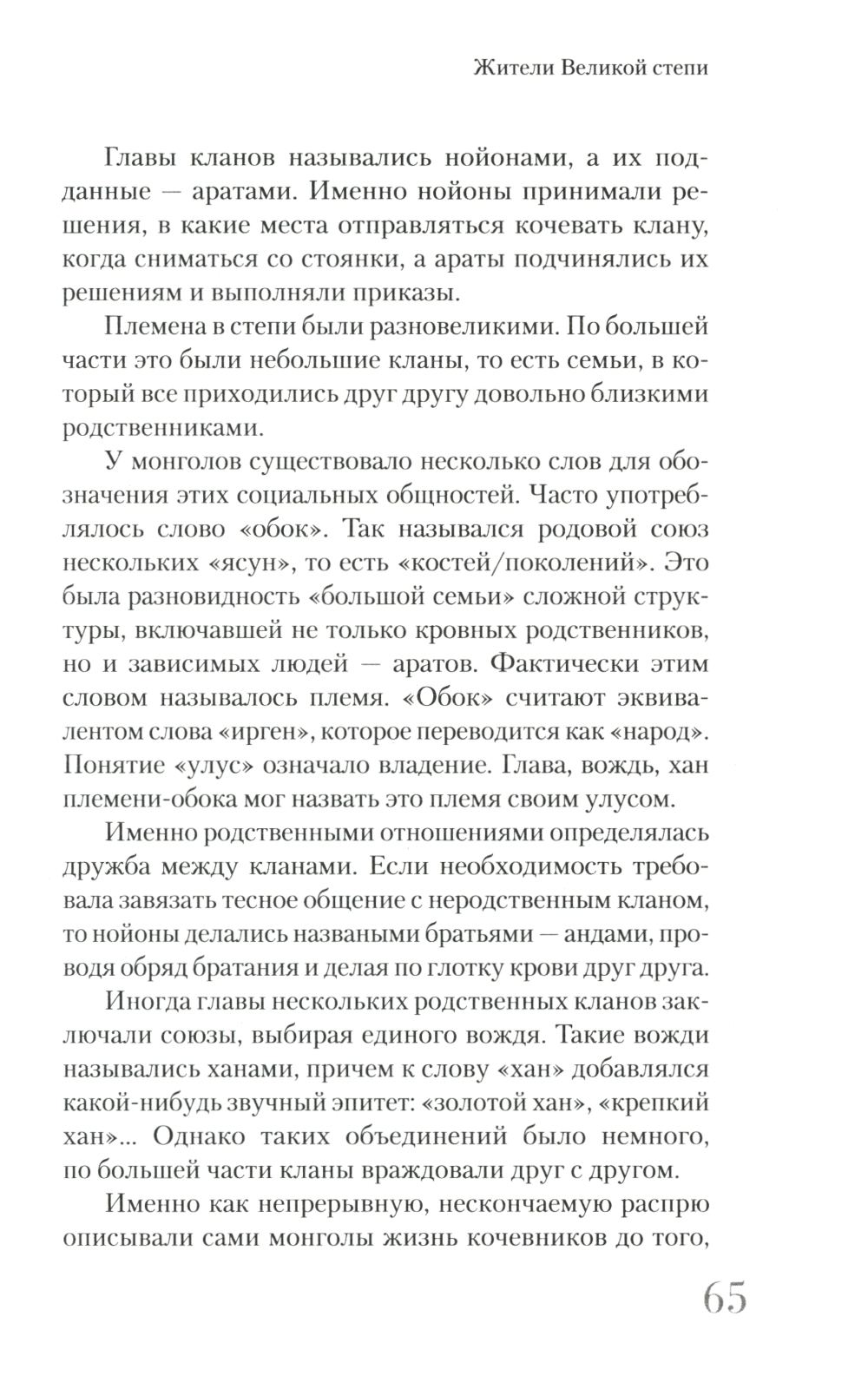 Жители Великой степи

Главы кланов назывались нойонами, а их подданные — аратами. Именно нойоны принимали решения, в какие места отправляться кочевать клану, когда сниматься со стоянки, а араты подчинялись их решениям и выполняли приказы.

Племена в степи были разновеликими. По большей части это были небольшие кланы, то есть семьи, в который все приходились друг другу довольно близкими родственниками.

У монголов существовало несколько слов для обозначения этих социальных общностей. Часто употреблялось слово «обок». Так назывался родовой союз нескольких «ясун», то есть «костей/поколений». Это была разновидность «большой семьи» сложной структуры, включавшей не только кровных родственников, но и зависимых людей — аратов. Фактически этим словом называлось племя. «Обок» считают эквивалентом слова «ирген», которое переводится как «народ». Понятие «улус» означало владение. Глава, вождь, хан племени-обока мог назвать это племя своим улусом.

Именно родственными отношениями определялась дружба между кланами. Если необходимость требовала завязать тесное общение с неродственным кланом, то нойоны делались назваными братьями — андами, проводя обряд братания и делая по глотку крови друг друга.

Иногда главы нескольких родственных кланов заключали союзы, выбирая единого вождя. Такие вожди назывались ханами, причем к слову «хан» добавлялся какой-нибудь звучный эпитет: «золотой хан», «крепкий хан»... Однако таких объединений было немного, по большей части кланы враждовали друг с другом.

Именно как непрерывную, нескончаемую распрю описывали сами монголы жизнь кочевников до того,

65